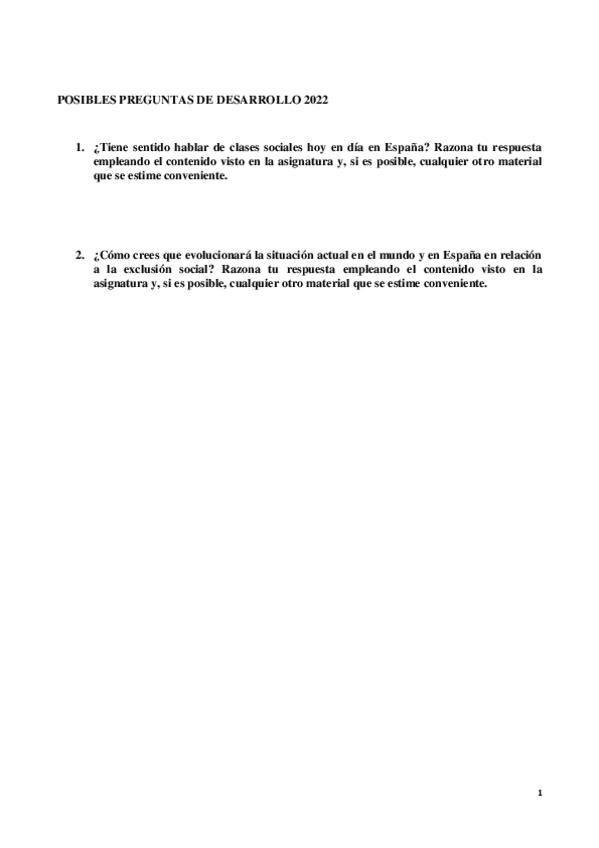 POSIBLES PREGUNTAS DE DESARROLLO 2022

1. ¿Tiene sentido hablar de clases sociales hoy en día en España? Razona tu respuesta empleando el contenido visto en la asignatura y, si es posible, cualquier otro material que se estime conveniente.

2. ¿Cómo crees que evolucionará la situación actual en el mundo y en España en relación a la exclusión social? Razona tu respuesta empleando el contenido visto en la asignatura y, si es posible, cualquier otro material que se estime conveniente.

1